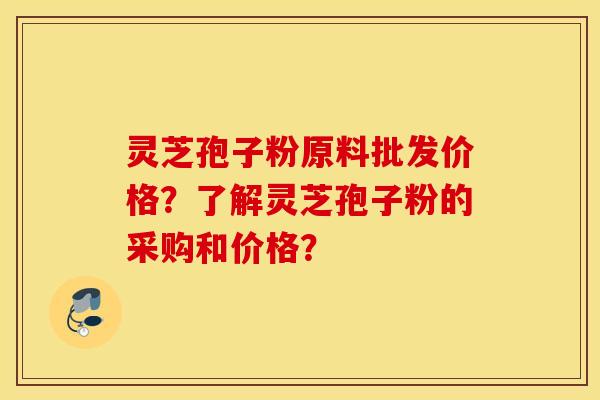 灵芝孢子粉原料批发价格？了解灵芝孢子粉的采购和价格？